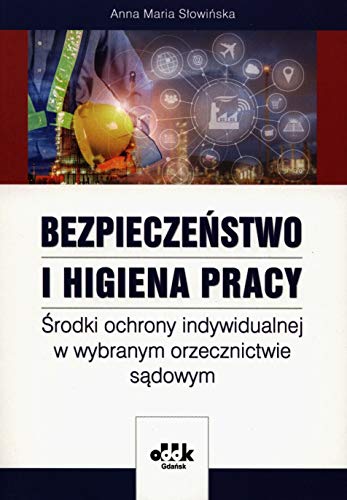 Anna Maria Słowińska

BEZPIECZEŃSTWO
I HIGIENA PRACY

Środki ochrony indywidualnej w wybranym orzecznictwie sądowym

oddk
Gdańsk